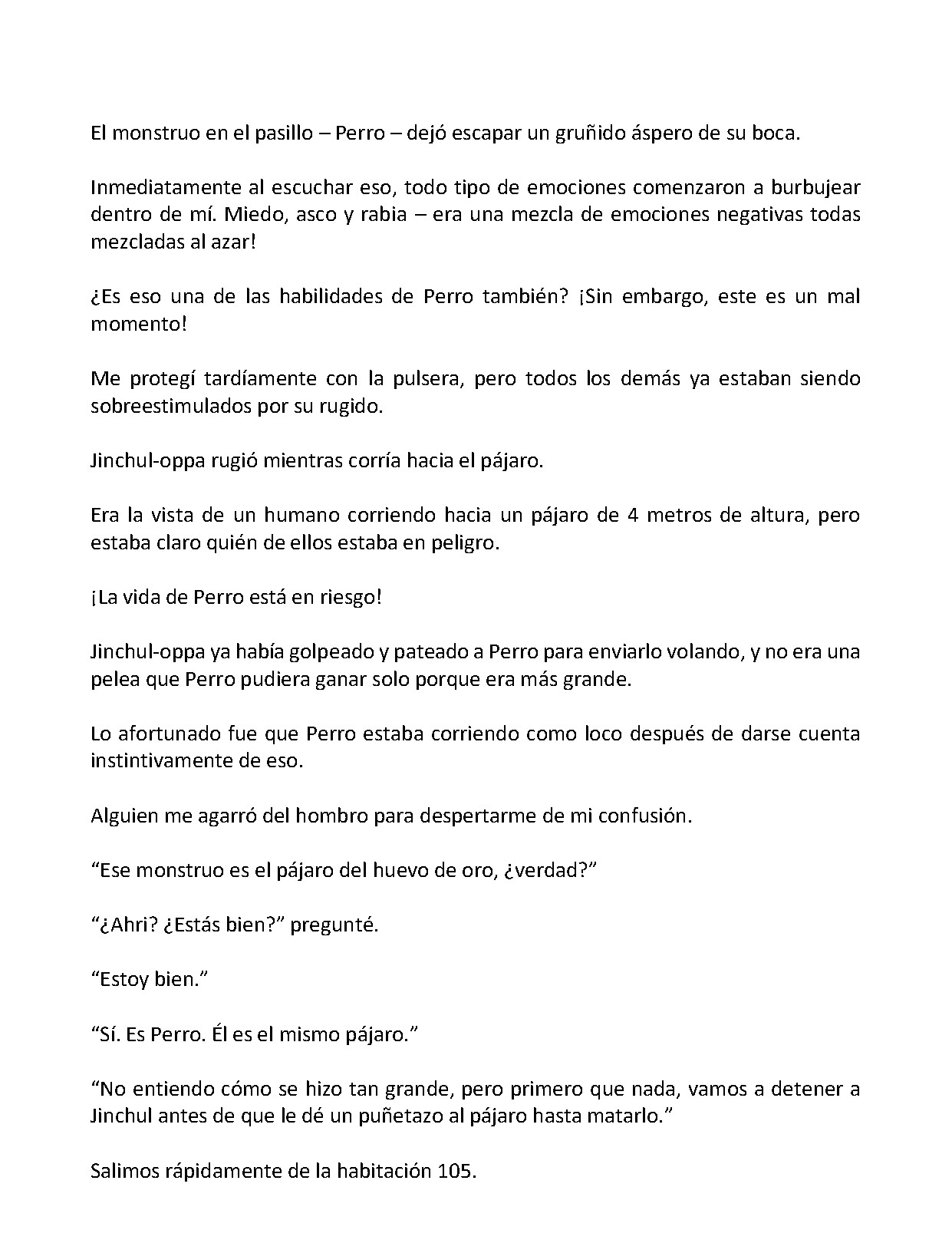 El monstruo en el pasillo – Perro – dejó escapar un gruñido áspero de su boca.

Inmediatamente al escuchar eso, todo tipo de emociones comenzaron a burbujear dentro de mí. Miedo, asco y rabia – era una mezcla de emociones negativas todas mezcladas al azar!

¿Es eso una de las habilidades de Perro también? ¡Sin embargo, este es un mal momento!

Me protegí tardíamente con la pulsera, pero todos los demás ya estaban siendo sobreestimulados por su rugido.

Jinchul-oppa rugió mientras corría hacia el pájaro.

Era la vista de un humano corriendo hacia un pájaro de 4 metros de altura, pero estaba claro quién de ellos estaba en peligro.

¡La vida de Perro está en riesgo!

Jinchul-oppa ya había golpeado y pateado a Perro para enviarlo volando, y no era una pelea que Perro pudiera ganar solo porque era más grande.

Lo afortunado fue que Perro estaba corriendo como loco después de darse cuenta instintivamente de eso.

Alguien me agarró del hombro para despertarme de mi confusión.

"Ese monstruo es el pájaro del huevo de oro, ¿verdad?"

"¿Ahri? ¿Estás bien?" pregunté.

"Estoy bien."

"Sí. Es Perro. Él es el mismo pájaro."

"No entiendo cómo se hizo tan grande, pero primero que nada, vamos a detener a Jinchul antes de que le dé un puñetazo al pájaro hasta matarlo."

Salimos rápidamente de la habitación 105.